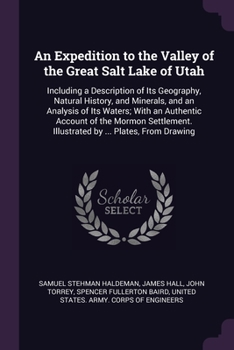 An Expedition to the Valley of the Great Salt Lake of Utah

Including a Description of Its Geography, Natural History, and Minerals, and an Analysis of Its Waters; With an Authentic Account of the Mormon Settlement. Illustrated by ... Plates, From Drawing

Scholar SELECT

SAMUEL STEHMAN HALDEMAN, JAMES HALL, JOHN TORREY, SPENCER FULLERTON BAIRD, UNITED STATES. ARMY. CORPS OF ENGINEERS